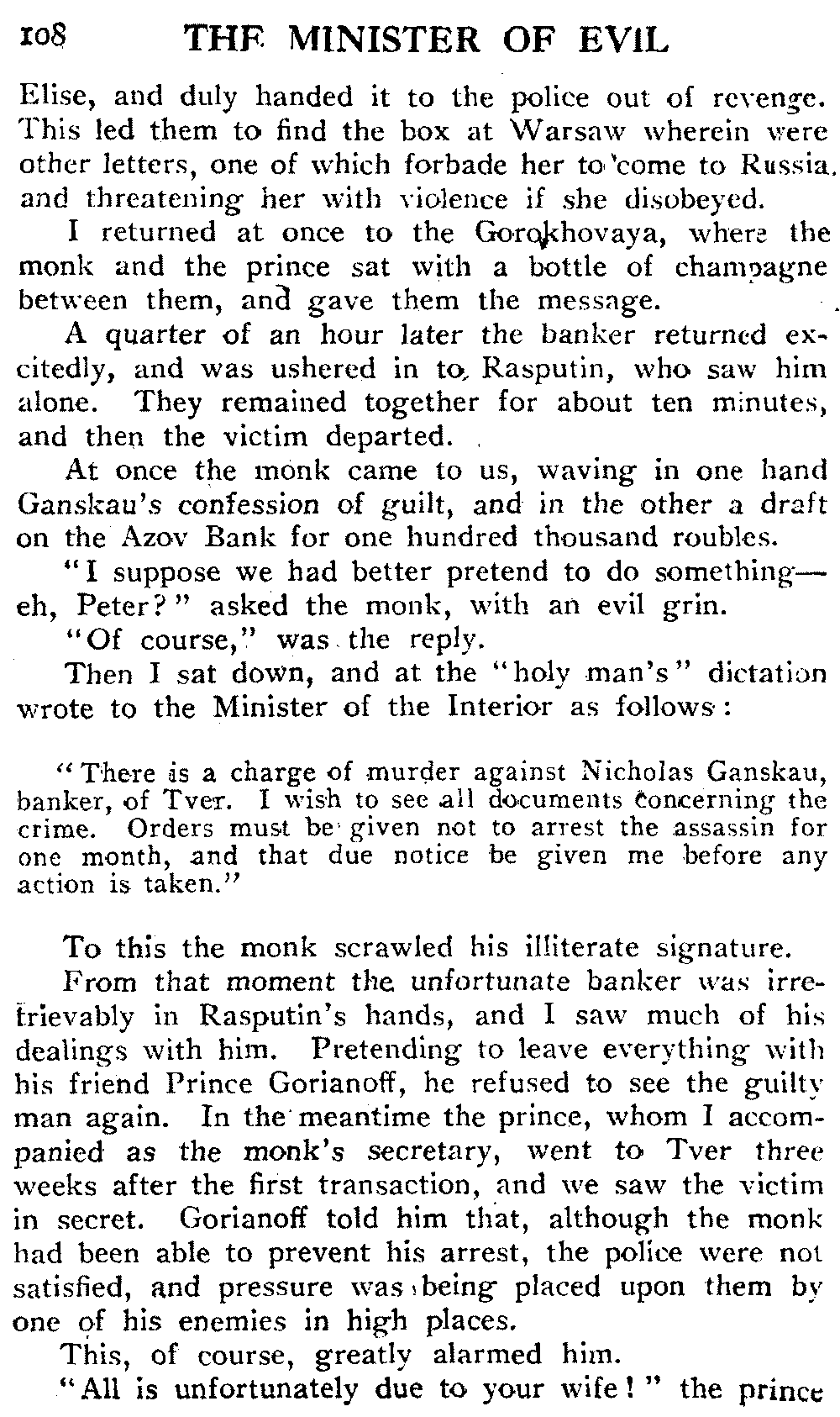 108 THE MINISTER OF EVIL

Elise, and duly handed it to the police out of revenge. This led them to find the box at Warsaw wherein were other letters, one of which forbade her to come to Russia, and threatening her with violence if she disobeyed.

I returned at once to the Gorokhovaya, where the monk and the prince sat with a bottle of champagne between them, and gave them the message.

A quarter of an hour later the banker returned excitedly, and was ushered in to Rasputin, who saw him alone. They remained together for about ten minutes, and then the victim departed.

At once the monk came to us, waving in one hand Ganskau's confession of guilt, and in the other a draft on the Azov Bank for one hundred thousand roubles.

"I suppose we had better pretend to do something—eh, Peter?" asked the monk, with an evil grin.

"Of course," was the reply.

Then I sat down, and at the "holy man's" dictation wrote to the Minister of the Interior as follows:

"There is a charge of murder against Nicholas Ganskau, banker, of Tver. I wish to see all documents concerning the crime. Orders must be given not to arrest the assassin for one month, and that due notice be given me before any action is taken."

To this the monk scrawled his illiterate signature.

From that moment the unfortunate banker was irretrievably in Rasputin's hands, and I saw much of his dealings with him. Pretending to leave everything with his friend Prince Gorianoff, he refused to see the guilty man again. In the meantime the prince, whom I accompanied as the monk's secretary, went to Tver three weeks after the first transaction, and we saw the victim in secret. Gorianoff told him that, although the monk had been able to prevent his arrest, the police were not satisfied, and pressure was being placed upon them by one of his enemies in high places.

This, of course, greatly alarmed him.

"All is unfortunately due to your wife!" the prince